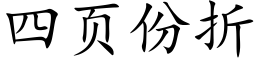 四页份折